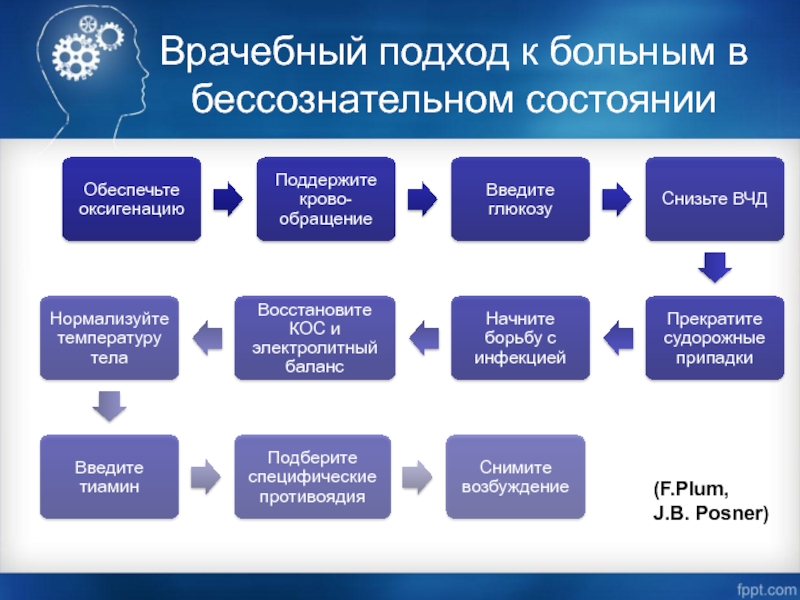 Врачебный подход к больным в бессознательном состоянии

Обеспечьте оксигенацию

Поддержите крово-обращение

Введите глюкозу

Снизьте ВЧД

Прекратите судорожные припадки

Начните борьбу с инфекцией

Восстановите КОС и электролитный баланс

Нормализуйте температуру тела

Введите тиамин

Подберите специфические противоядия

Снимите возбуждение

(F.Plum, J.B. Posner)

fppt.com